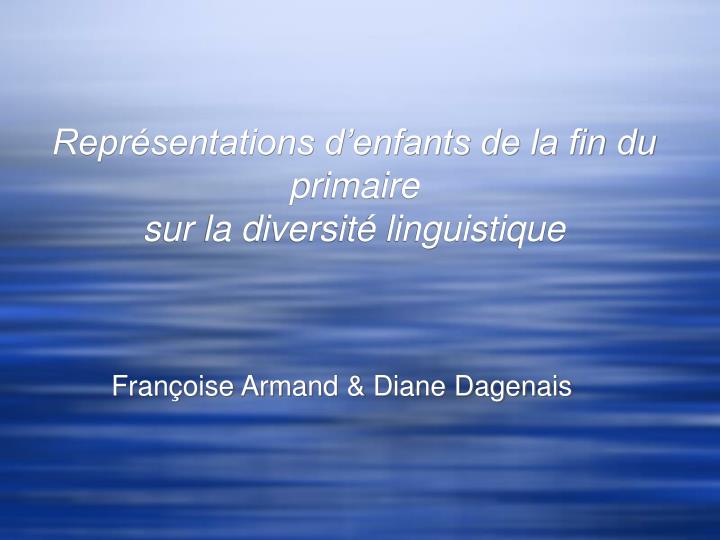 Représentations d’enfants de la fin du primaire
sur la diversité linguistique

Françoise Armand & Diane Dagenais